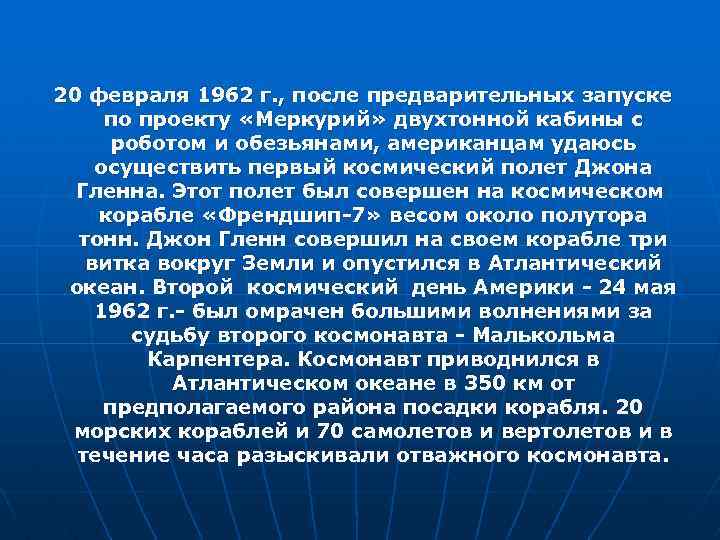 20 февраля 1962 г., после предварительных запуске по проекту «Меркурий» двухтонной кабины с роботом и обезьянами, американцам удаюсь осуществить первый космический полет Джона Гленна. Этот полет был совершен на космическом корабле «Френдшип-7» весом около полутора тонн. Джон Гленн совершил на своем корабле три витка вокруг Земли и опустился в Атлантический океан. Второй космический день Америки - 24 мая 1962 г.- был омрачен большими волнениями за судьбу второго космонавта - Малькольма Карпентера. Космонавт приводнился в Атлантическом океане в 350 км от предполагаемого района посадки корабля. 20 морских кораблей и 70 самолетов и вертолетов и в течение часа разыскивали отважного космонавта.